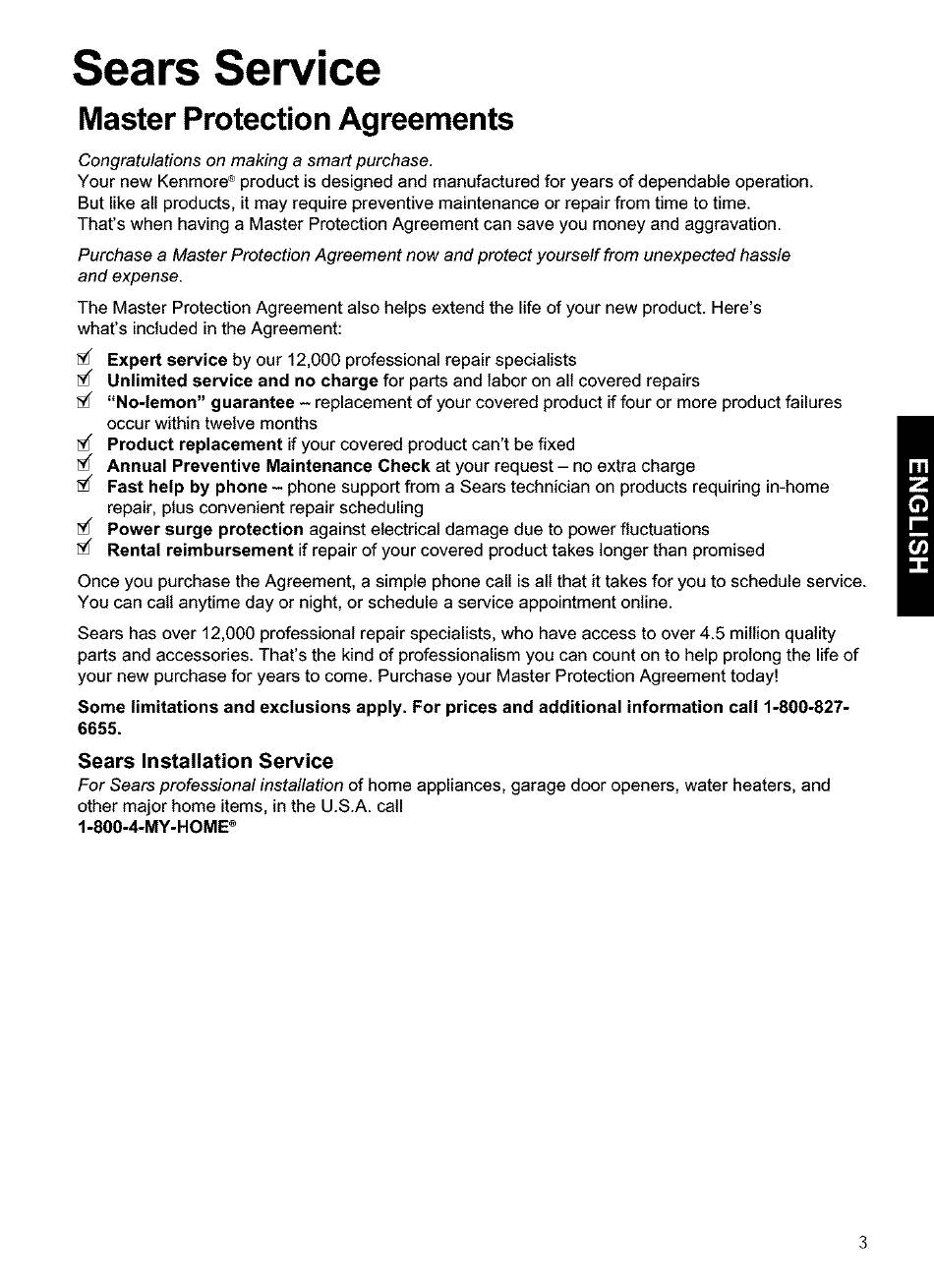 Sears Service

Master Protection Agreements

Congratulations on making a smart purchase.
Your new Kenmore® product is designed and manufactured for years of dependable operation. But like all products, it may require preventive maintenance or repair from time to time. That's when having a Master Protection Agreement can save you money and aggravation.

Purchase a Master Protection Agreement now and protect yourself from unexpected hassle and expense.

The Master Protection Agreement also helps extend the life of your new product. Here's what's included in the Agreement:

☑ Expert service by our 12,000 professional repair specialists
☑ Unlimited service and no charge for parts and labor on all covered repairs
☑ "No-lemon" guarantee – replacement of your covered product if four or more product failures occur within twelve months
☑ Product replacement if your covered product can't be fixed
☑ Annual Preventive Maintenance Check at your request – no extra charge
☑ Fast help by phone – phone support from a Sears technician on products requiring in-home repair, plus convenient repair scheduling
☑ Power surge protection against electrical damage due to power fluctuations
☑ Rental reimbursement if repair of your covered product takes longer than promised

Once you purchase the Agreement, a simple phone call is all that it takes for you to schedule service. You can call anytime day or night, or schedule a service appointment online.

Sears has over 12,000 professional repair specialists, who have access to over 4.5 million quality parts and accessories. That's the kind of professionalism you can count on to help prolong the life of your new purchase for years to come. Purchase your Master Protection Agreement today!

Some limitations and exclusions apply. For prices and additional information call 1-800-827-6655.

Sears Installation Service

For Sears professional installation of home appliances, garage door openers, water heaters, and other major home items, in the U.S.A. call
1-800-4-MY-HOME®

ENGLISH

3